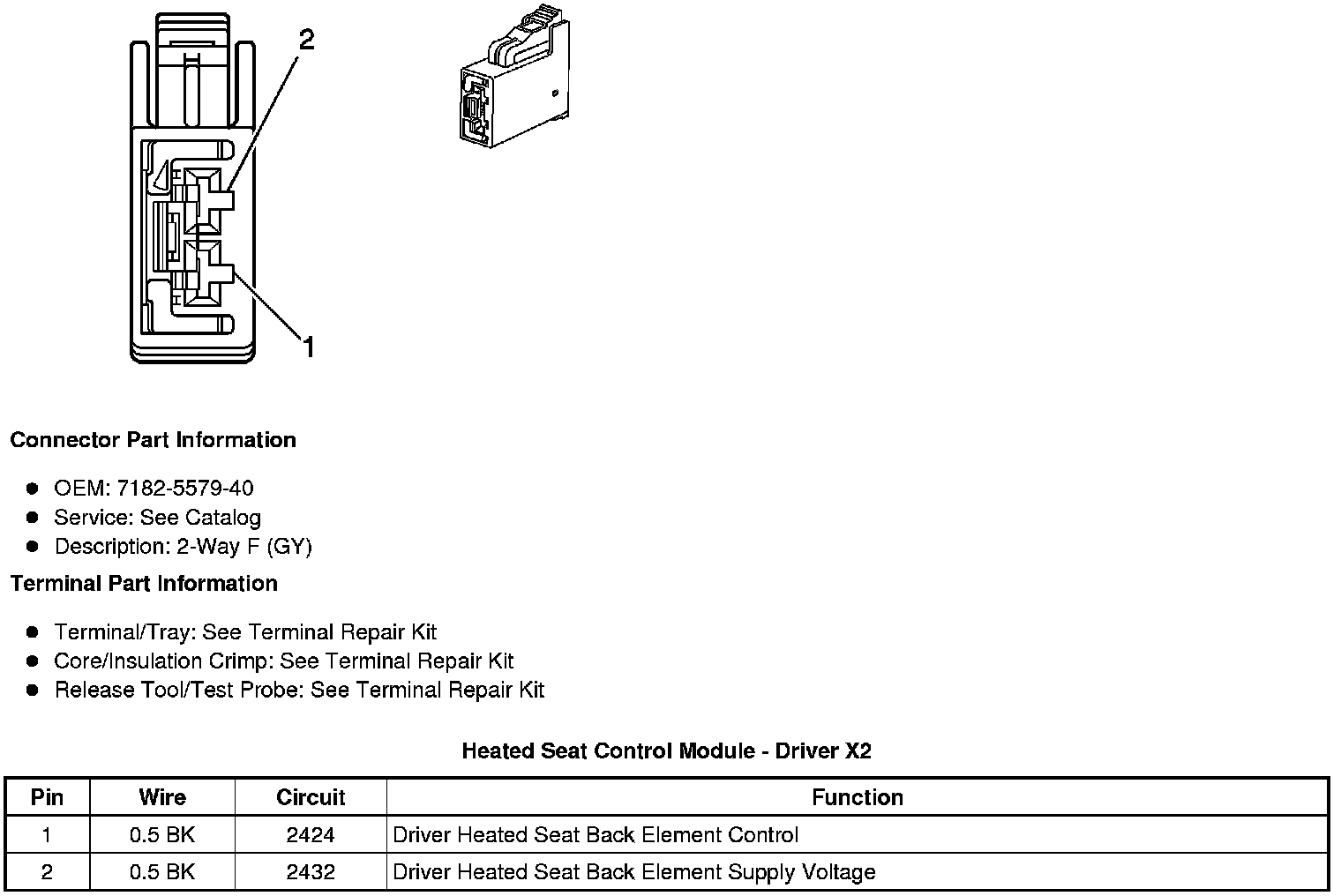 2

1

Connector Part Information

• OEM: 7182-5579-40
• Service: See Catalog
• Description: 2-Way F (GY)

Terminal Part Information

• Terminal/Tray: See Terminal Repair Kit
• Core/Insulation Crimp: See Terminal Repair Kit
• Release Tool/Test Probe: See Terminal Repair Kit

Heated Seat Control Module - Driver X2

| Pin | Wire | Circuit | Function |
|---|---|---|---|
| 1 | 0.5 BK | 2424 | Driver Heated Seat Back Element Control |
| 2 | 0.5 BK | 2432 | Driver Heated Seat Back Element Supply Voltage |